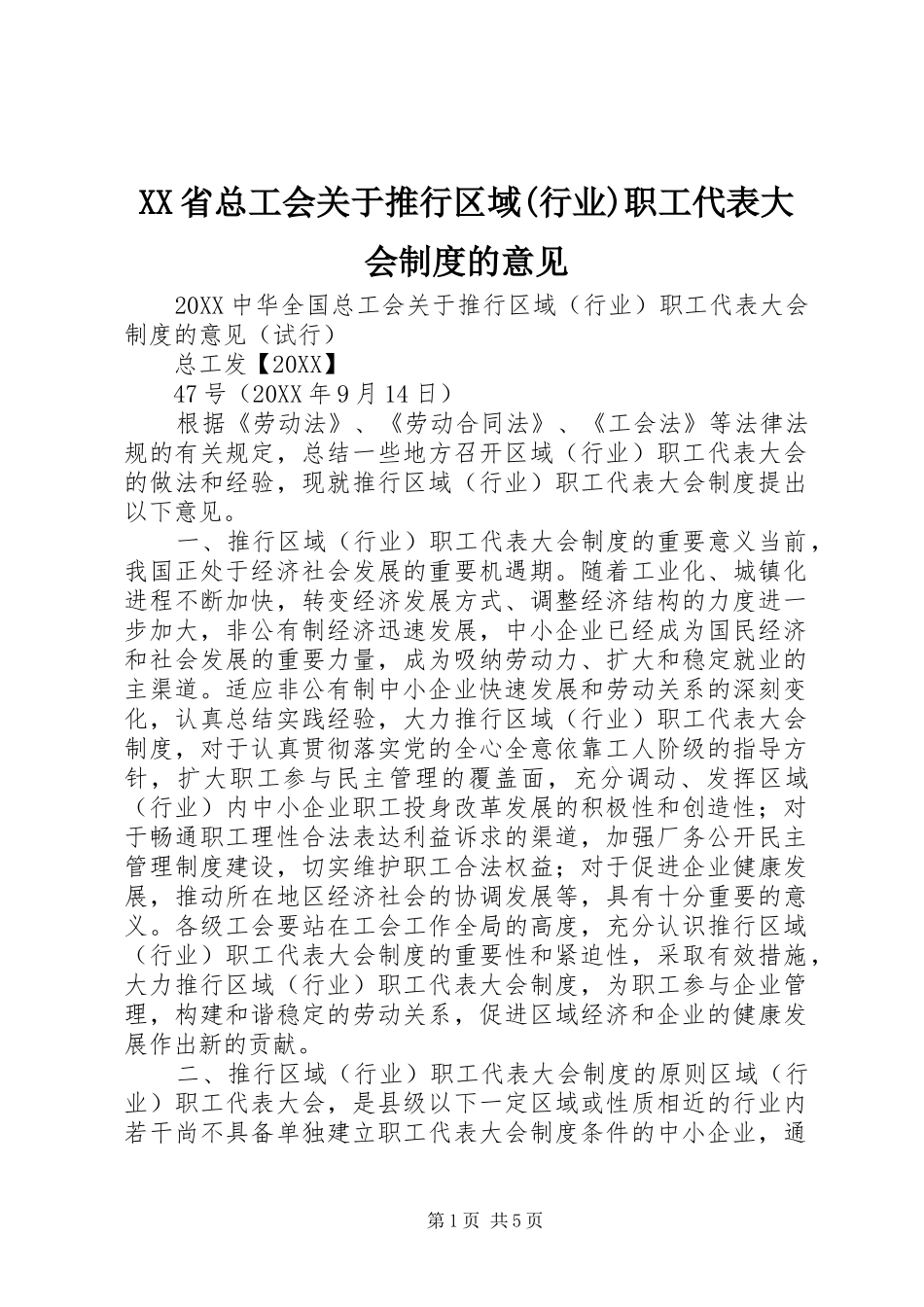 XX省总工会关于推行区域(行业)职工代表大会制度的意见

20XX中华全国总工会关于推行区域（行业）职工代表大会制度的意见（试行）

总工发【20XX】

47号（20XX年9月14日）

根据《劳动法》、《劳动合同法》、《工会法》等法律法规的有关规定，总结一些地方召开区域（行业）职工代表大会的做法和经验，现就推行区域（行业）职工代表大会制度提出以下意见。

一、推行区域（行业）职工代表大会制度的重要意义当前，我国正处于经济社会发展的重要机遇期。随着工业化、城镇化进程不断加快，转变经济发展方式、调整经济结构的力度进一步加大，非公有制经济迅速发展，中小企业已经成为国民经济和社会发展的重要力量，成为吸纳劳动力、扩大和稳定就业的主渠道。适应非公有制中小企业快速发展和劳动关系的深刻变化，认真总结实践经验，大力推行区域（行业）职工代表大会制度，对于认真贯彻落实党的全心全意依靠工人阶级的指导方针，扩大职工参与民主管理的覆盖面，充分调动、发挥区域（行业）内中小企业职工投身改革发展的积极性和创造性；对于畅通职工理性合法表达利益诉求的渠道，加强厂务公开民主管理制度建设，切实维护职工合法权益；对于促进企业健康发展，推动所在地区经济社会的协调发展等，具有十分重要的意义。各级工会要站在工会工作全局的高度，充分认识推行区域（行业）职工代表大会制度的重要性和紧迫性，采取有效措施，大力推行区域（行业）职工代表大会制度，为职工参与企业管理，构建和谐稳定的劳动关系，促进区域经济和企业的健康发展作出新的贡献。

二、推行区域（行业）职工代表大会制度的原则区域（行业）职工代表大会，是县级以下一定区域或性质相近的行业内若干尚不具备单独建立职工代表大会制度条件的中小企业，通

第1页 共5页